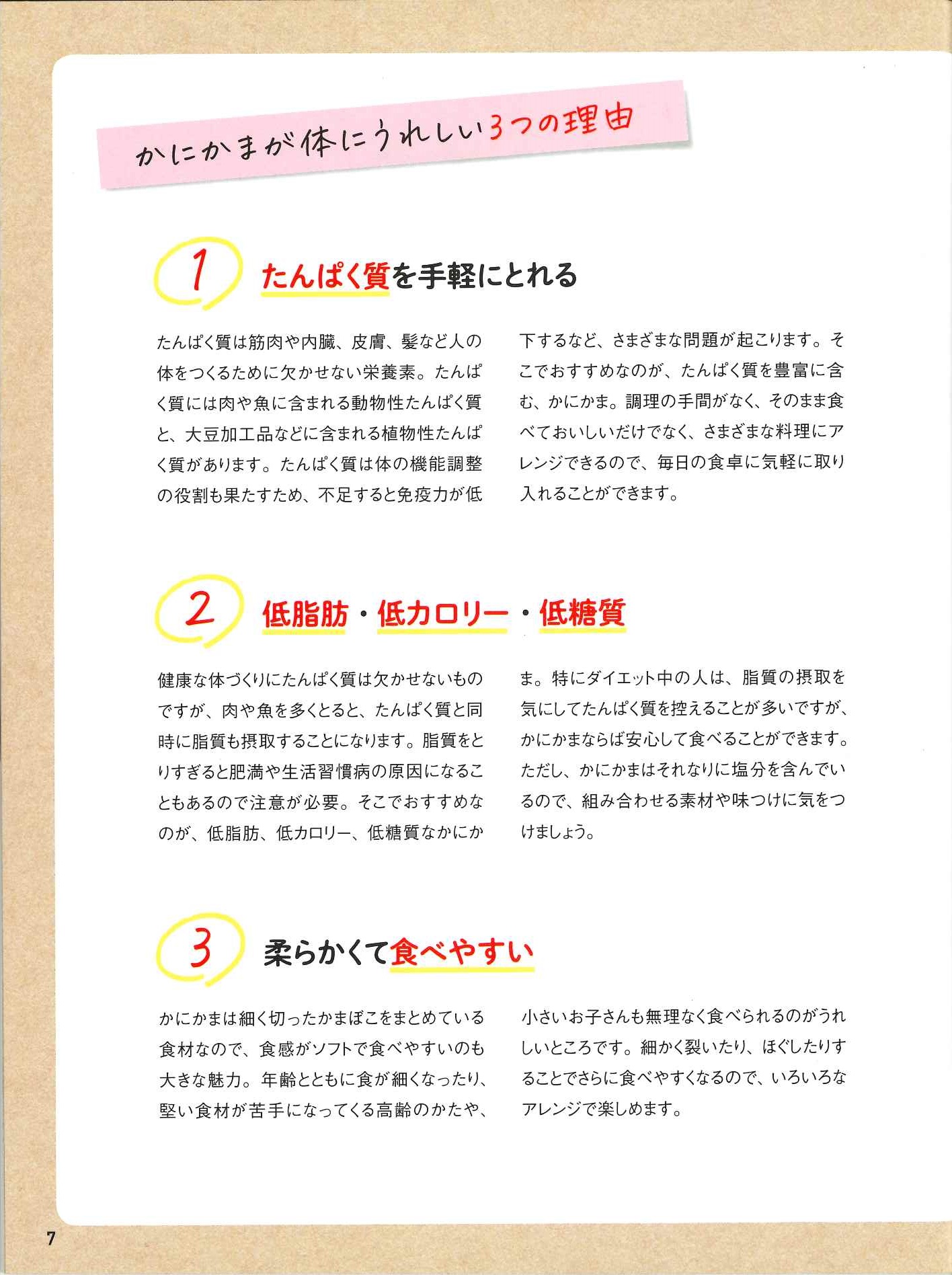 かにかまが体にうれしい3つの理由

1 たんぱく質を手軽にとれる

たんぱく質は筋肉や内臓、皮膚、髪など人の体をつくるために欠かせない栄養素。たんぱく質には肉や魚に含まれる動物性たんぱく質と、大豆加工品などに含まれる植物性たんぱく質があります。たんぱく質は体の機能調整の役割も果たすため、不足すると免疫力が低下するなど、さまざまな問題が起こります。そこでおすすめなのが、たんぱく質を豊富に含む、かにかま。調理の手間がなく、そのまま食べておいしいだけでなく、さまざまな料理にアレンジできるので、毎日の食卓に気軽に取り入れることができます。

2 低脂肪・低カロリー・低糖質

健康な体づくりにたんぱく質は欠かせないものですが、肉や魚を多くとると、たんぱく質と同時に脂質も摂取することになります。脂質をとりすぎると肥満や生活習慣病の原因になることもあるので注意が必要。そこでおすすめなのが、低脂肪、低カロリー、低糖質なかにかま。特にダイエット中の人は、脂質の摂取を気にしてたんぱく質を控えることが多いですが、かにかまならば安心して食べることができます。ただし、かにかまはそれなりに塩分を含んでいるので、組み合わせる素材や味つけに気をつけましょう。

3 柔らかくて食べやすい

かにかまは細く切ったかまぼこをまとめている食材なので、食感がソフトで食べやすいのも大きな魅力。年齢とともに食が細くなったり、堅い食材が苦手になってくる高齢のかたや、小さいお子さんも無理なく食べられるのがうれしいところです。細かく裂いたり、ほぐしたりすることでさらに食べやすくなるので、いろいろなアレンジで楽しめます。

7